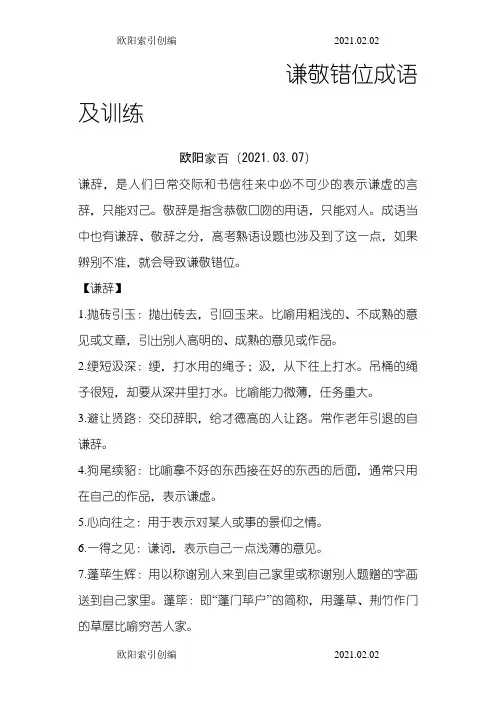 欧阳索引创编 2021.02.02

谦敬错位成语及训练

欧阳家百（2021.03.07）

谦辞，是人们日常交际和书信往来中必不可少的表示谦虚的言辞，只能对己。敬辞是指含恭敬口吻的用语，只能对人。成语当中也有谦辞、敬辞之分，高考熟语设题也涉及到了这一点，如果辨别不准，就会导致谦敬错位。

【谦辞】

1.抛砖引玉：抛出砖去，引回玉来。比喻用粗浅的、不成熟的意见或文章，引出别人高明的、成熟的意见或作品。

2.绠短汲深：绠，打水用的绳子；汲，从下往上打水。吊桶的绳子很短，却要从深井里打水。比喻能力微薄，任务重大。

3.避让贤路：交印辞职，给才德高的人让路。常作老年引退的自谦辞。

4.狗尾续貂：比喻拿不好的东西接在好的东西的后面，通常只用在自己的作品，表示谦虚。

5.心向往之：用于表示对某人或事的景仰之情。

6.一得之见：谦词，表示自己一点浅薄的意见。

7.蓬荜生辉：用以称谢别人来到自己家里或称谢别人题赠的字画送到自己家里。蓬荜：即“蓬门荜户”的简称，用蓬草、荆竹作门的草屋比喻穷苦人家。

欧阳索引创编 2021.02.02